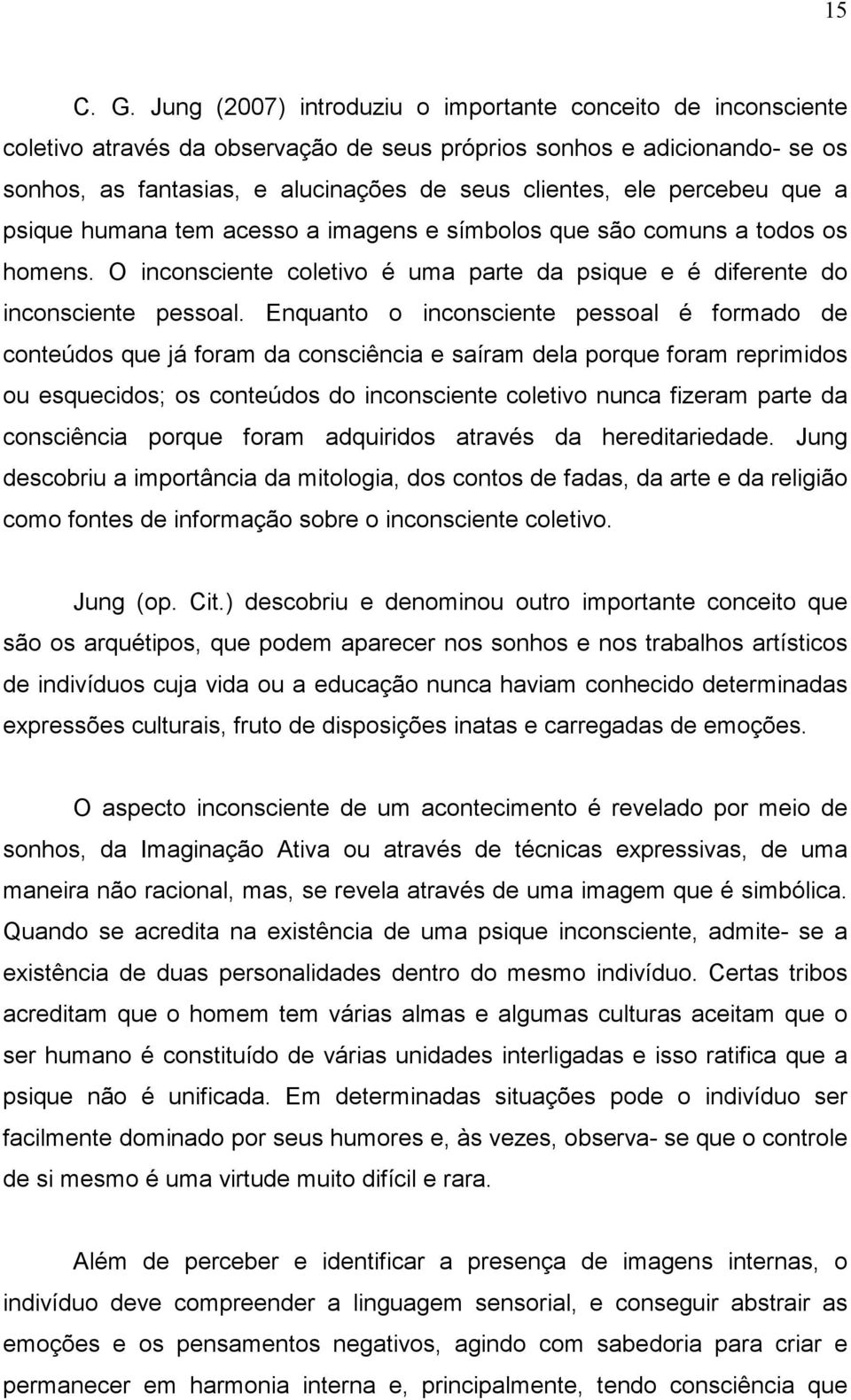 15

C. G. Jung (2007) introduziu o importante conceito de inconsciente coletivo através da observação de seus próprios sonhos e adicionando- se os sonhos, as fantasias, e alucinações de seus clientes, ele percebeu que a psique humana tem acesso a imagens e símbolos que são comuns a todos os homens. O inconsciente coletivo é uma parte da psique e é diferente do inconsciente pessoal. Enquanto o inconsciente pessoal é formado de conteúdos que já foram da consciência e saíram dela porque foram reprimidos ou esquecidos; os conteúdos do inconsciente coletivo nunca fizeram parte da consciência porque foram adquiridos através da hereditariedade. Jung descobriu a importância da mitologia, dos contos de fadas, da arte e da religião como fontes de informação sobre o inconsciente coletivo.

Jung (op. Cit.) descobriu e denominou outro importante conceito que são os arquétipos, que podem aparecer nos sonhos e nos trabalhos artísticos de indivíduos cuja vida ou a educação nunca haviam conhecido determinadas expressões culturais, fruto de disposições inatas e carregadas de emoções.

O aspecto inconsciente de um acontecimento é revelado por meio de sonhos, da Imaginação Ativa ou através de técnicas expressivas, de uma maneira não racional, mas, se revela através de uma imagem que é simbólica. Quando se acredita na existência de uma psique inconsciente, admite- se a existência de duas personalidades dentro do mesmo indivíduo. Certas tribos acreditam que o homem tem várias almas e algumas culturas aceitam que o ser humano é constituído de várias unidades interligadas e isso ratifica que a psique não é unificada. Em determinadas situações pode o indivíduo ser facilmente dominado por seus humores e, às vezes, observa- se que o controle de si mesmo é uma virtude muito difícil e rara.

Além de perceber e identificar a presença de imagens internas, o indivíduo deve compreender a linguagem sensorial, e conseguir abstrair as emoções e os pensamentos negativos, agindo com sabedoria para criar e permanecer em harmonia interna e, principalmente, tendo consciência que